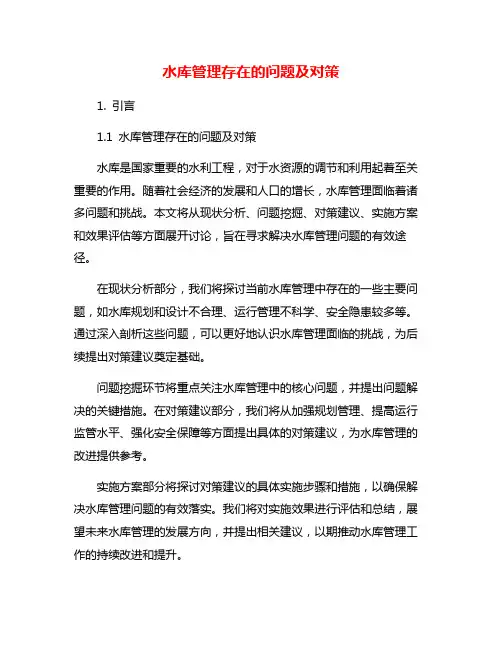 水库管理存在的问题及对策

1. 引言

1.1 水库管理存在的问题及对策

水库是国家重要的水利工程，对于水资源的调节和利用起着至关重要的作用。随着社会经济的发展和人口的增长，水库管理面临着诸多问题和挑战。本文将从现状分析、问题挖掘、对策建议、实施方案和效果评估等方面展开讨论，旨在寻求解决水库管理问题的有效途径。

在现状分析部分，我们将探讨当前水库管理中存在的一些主要问题，如水库规划和设计不合理、运行管理不科学、安全隐患较多等。通过深入剖析这些问题，可以更好地认识水库管理面临的挑战，为后续提出对策建议奠定基础。

问题挖掘环节将重点关注水库管理中的核心问题，并提出问题解决的关键措施。在对策建议部分，我们将从加强规划管理、提高运行监管水平、强化安全保障等方面提出具体的对策建议，为水库管理的改进提供参考。

实施方案部分将探讨对策建议的具体实施步骤和措施，以确保解决水库管理问题的有效落实。我们将对实施效果进行评估和总结，展望未来水库管理的发展方向，并提出相关建议，以期推动水库管理工作的持续改进和提升。